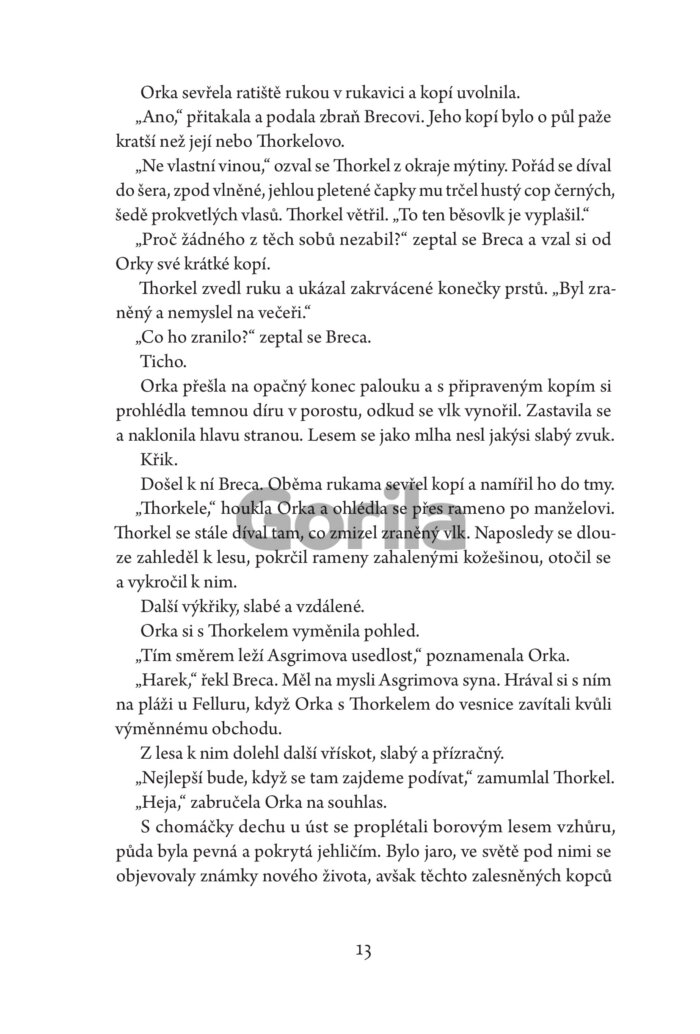 Orka sevřela ratiště rukou v rukavici a kopí uvolnila.

„Ano," přitakala a podala zbraň Brecovi. Jeho kopí bylo o půl paže kratší než její nebo Thorkelovo.

„Ne vlastní vinou," ozval se Thorkel z okraje mýtiny. Pořád se díval do šera, zpod vlněné, jehlou pletené čapky mu trčel hustý cop černých, šedě prokvetlých vlasů. Thorkel větřil. „To ten běsovlk je vyplašil."

„Proč žádného z těch sobů nezabil?" zeptal se Breca a vzal si od Orky své krátké kopí.

Thorkel zvedl ruku a ukázal zakrvácené konečky prstů. „Byl zraněný a nemyslel na večeři."

„Co ho zranilo?" zeptal se Breca.

Ticho.

Orka přešla na opačný konec palouku a s připraveným kopím si prohlédla temnou díru v porostu, odkud se vlk vynořil. Zastavila se a naklonila hlavu stranou. Lesem se jako mlha nesl jakýsi slabý zvuk.

Křik.

Došel k ní Breca. Oběma rukama sevřel kopí a namířil ho do tmy.

„Thorkele," houkla Orka a ohlédla se přes rameno po manželovi. Thorkel se stále díval tam, co zmizel zraněný vlk. Naposledy se dlouze zahleděl k lesu, pokrčil rameny zahalenými kožešinou, otočil se a vykročil k nim.

Další výkřiky, slabé a vzdálené.

Orka si s Thorkelem vyměnila pohled.

„Tím směrem leží Asgrimova usedlost," poznamenala Orka.

„Harek," řekl Breca. Měl na mysli Asgrimova syna. Hrával si s ním na pláži u Felluru, když Orka s Thorkelem do vesnice zavítali kvůli výměnnému obchodu.

Z lesa k nim dolehl další vřískot, slabý a přízračný.

„Nejlepší bude, když se tam zajdeme podívat," zamumlal Thorkel.

„Heja," zabručela Orka na souhlas.

S chomáčky dechu u úst se proplétali borovým lesem vzhůru, půda byla pevná a pokrytá jehličím. Bylo jaro, ve světě pod nimi se objevovaly známky nového života, avšak těchto zalesněných kopců

Gorila

13